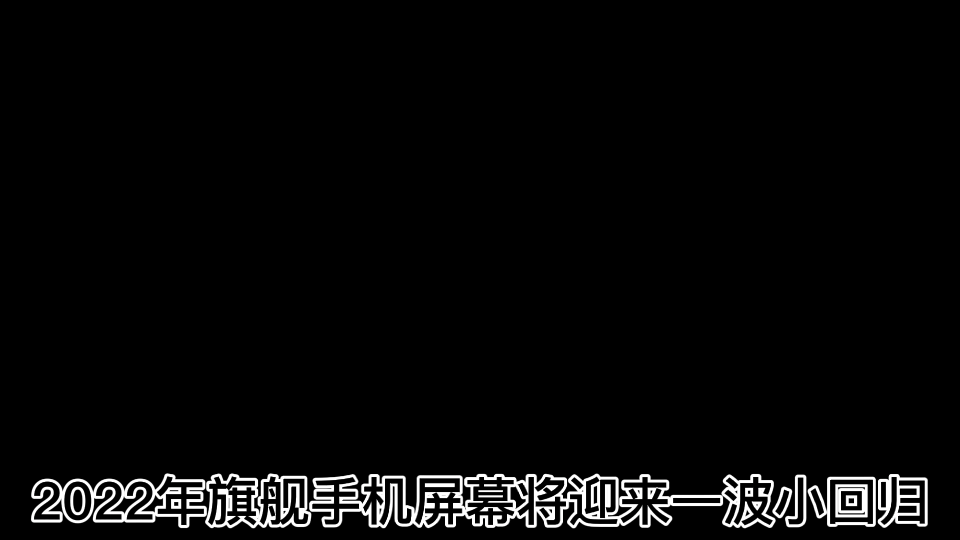 2022年旗舰手机屏幕将迎来一波小回归